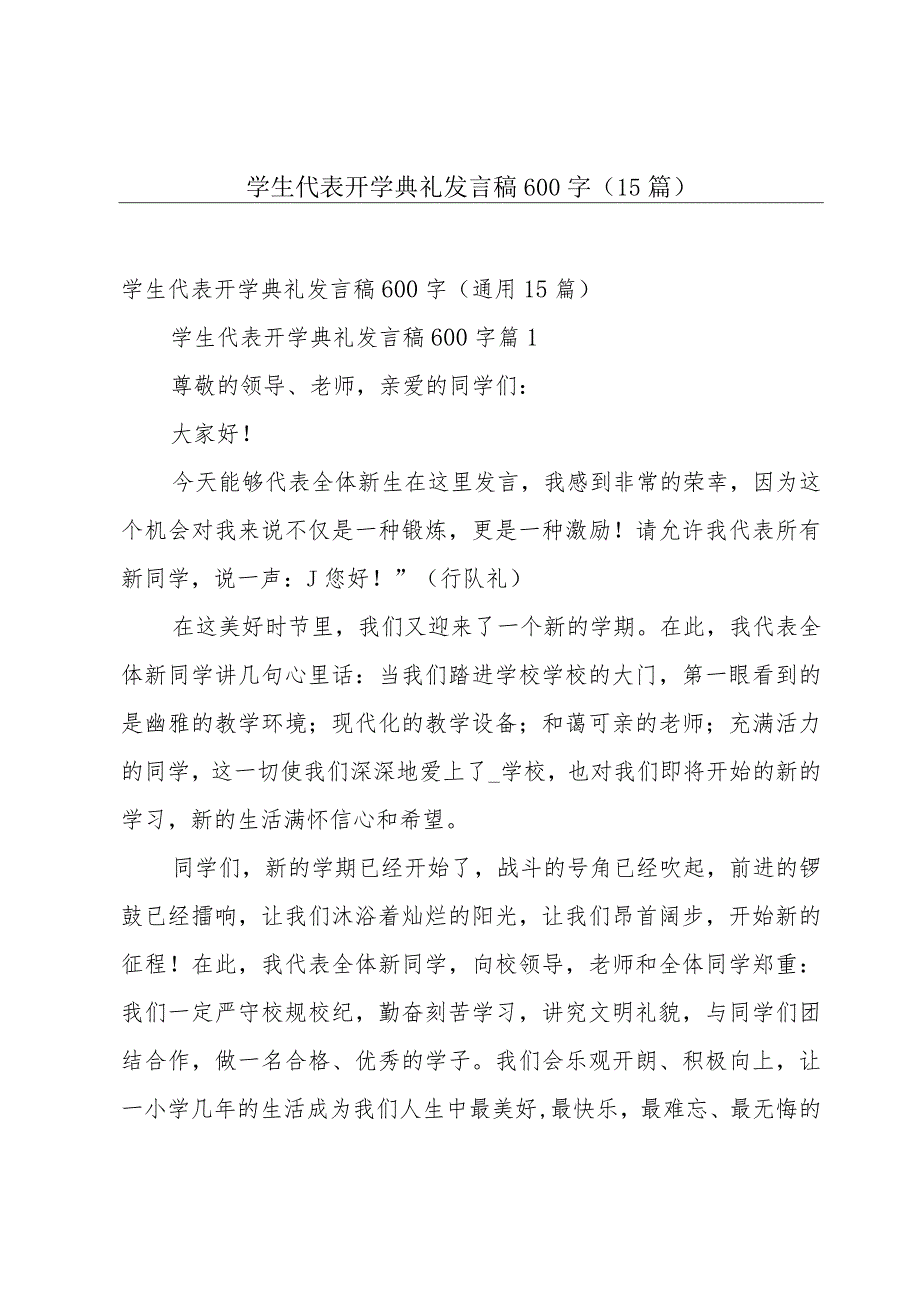 学生代表开学典礼发言稿600字（15篇）

学生代表开学典礼发言稿600字（通用15篇）

学生代表开学典礼发言稿600字篇1

尊敬的领导、老师，亲爱的同学们：

大家好！

今天能够代表全体新生在这里发言，我感到非常的荣幸，因为这个机会对我来说不仅是一种锻炼，更是一种激励！请允许我代表所有新同学，说一声：J您好！”（行队礼）

在这美好时节里，我们又迎来了一个新的学期。在此，我代表全体新同学讲几句心里话：当我们踏进学校学校的大门，第一眼看到的是幽雅的教学环境；现代化的教学设备；和蔼可亲的老师；充满活力的同学，这一切使我们深深地爱上了_学校，也对我们即将开始的新的学习，新的生活满怀信心和希望。

同学们，新的学期已经开始了，战斗的号角已经吹起，前进的锣鼓已经擂响，让我们沐浴着灿烂的阳光，让我们昂首阔步，开始新的征程！在此，我代表全体新同学，向校领导，老师和全体同学郑重：我们一定严守校规校纪，勤奋刻苦学习，讲究文明礼貌，与同学们团结合作，做一名合格、优秀的学子。我们会乐观开朗、积极向上，让一小学几年的生活成为我们人生中最美好,最快乐，最难忘、最无悔的